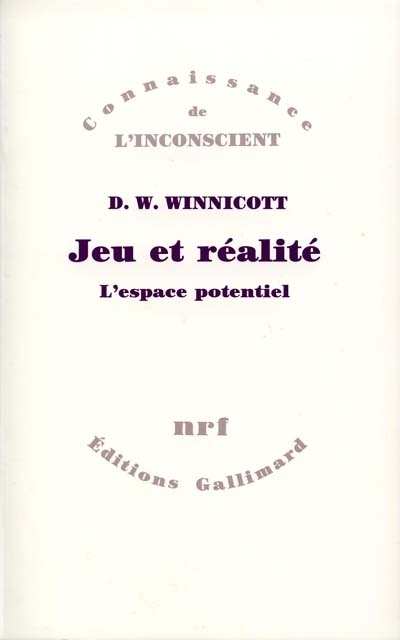 Connaissance
de
L'INCONSCIENT

D. W. WINNICOTT

Jeu et réalité

L'espace potentiel

nrf

Éditions Gallimard